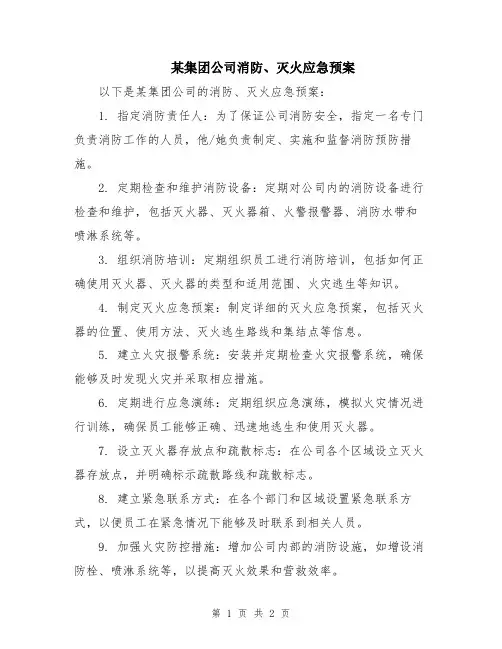 某集团公司消防、灭火应急预案

以下是某集团公司的消防、灭火应急预案：

1. 指定消防责任人：为了保证公司消防安全，指定一名专门负责消防工作的人员，他/她负责制定、实施和监督消防预防措施。

2. 定期检查和维护消防设备：定期对公司内的消防设备进行检查和维护，包括灭火器、灭火器箱、火警报警器、消防水带和喷淋系统等。

3. 组织消防培训：定期组织员工进行消防培训，包括如何正确使用灭火器、灭火器的类型和适用范围、火灾逃生等知识。

4. 制定灭火应急预案：制定详细的灭火应急预案，包括灭火器的位置、使用方法、灭火逃生路线和集结点等信息。

5. 建立火灾报警系统：安装并定期检查火灾报警系统，确保能够及时发现火灾并采取相应措施。

6. 定期进行应急演练：定期组织应急演练，模拟火灾情况进行训练，确保员工能够正确、迅速地逃生和使用灭火器。

7. 设立灭火器存放点和疏散标志：在公司各个区域设立灭火器存放点，并明确标示疏散路线和疏散标志。

8. 建立紧急联系方式：在各个部门和区域设置紧急联系方式，以便员工在紧急情况下能够及时联系到相关人员。

9. 加强火灾防控措施：增加公司内部的消防设施，如增设消防栓、喷淋系统等，以提高灭火效果和营救效率。

第 1 页 共 2 页